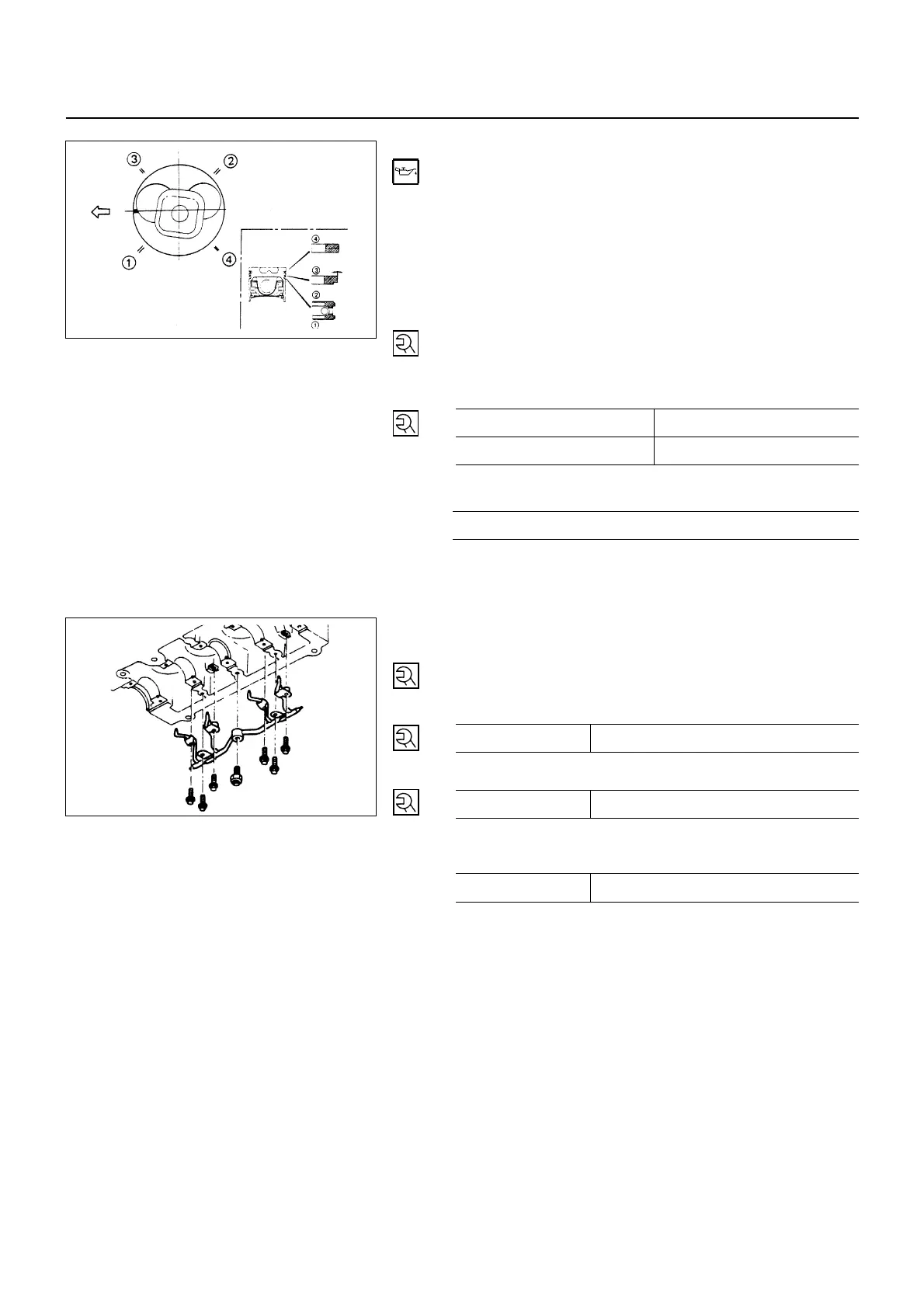 ③
②
①
④
④
③
②
①